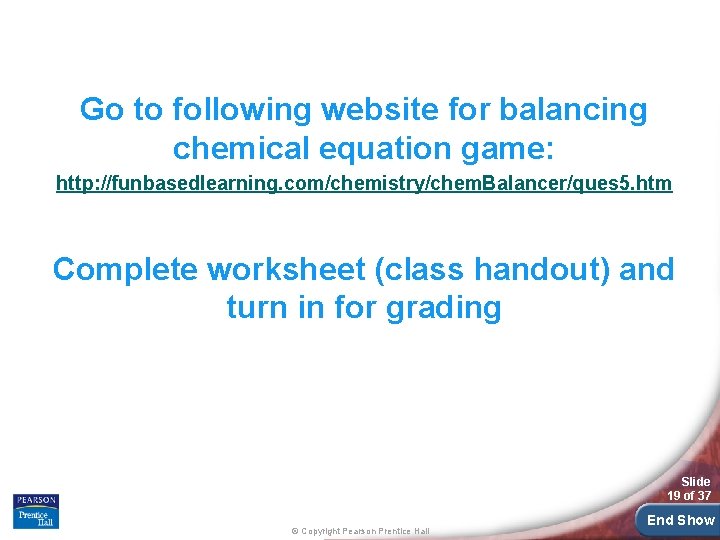 Go to following website for balancing chemical equation game:

http://funbasedlearning.com/chemistry/chemBalancer/ques5.htm

Complete worksheet (class handout) and turn in for grading

PEARSON
Prentice Hall

© Copyright Pearson Prentice Hall

Slide
19 of 37

End Show